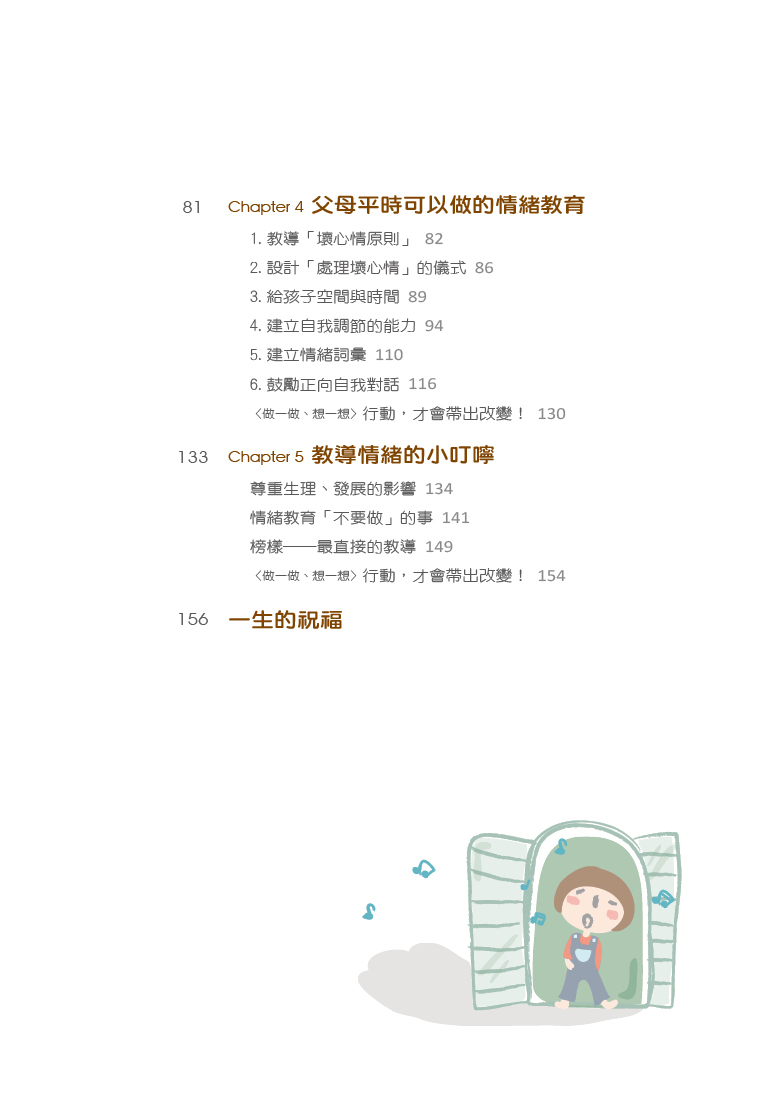 81 Chapter 4 父母平時可以做的情緒教育

1.教導「壞心情原則」 82

2.設計「處理壞心情」的儀式 86

3.給孩子空間與時間 89

4.建立自我調節的能力 94

5.建立情緒詞彙 110

6.鼓勵正向自我對話 116

〈做一做、想一想〉行動，才會帶出改變！ 130

133 Chapter 5 教導情緒的小叮嚀

尊重生理、發展的影響 134

情緒教育「不要做」的事 141

榜樣——最直接的教導 149

〈做一做、想一想〉行動，才會帶出改變！ 154

156 一生的祝福